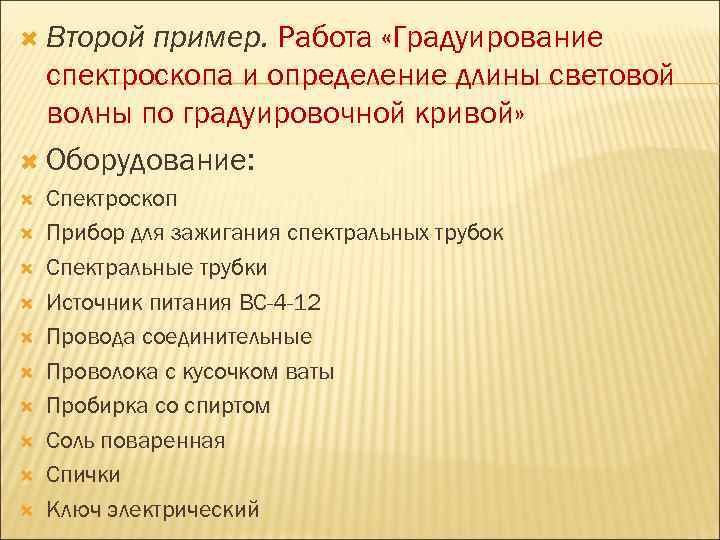 Второй пример. Работа «Градуирование спектроскопа и определение длины световой волны по градуировочной кривой»

Оборудование:

Спектроскоп

Прибор для зажигания спектральных трубок

Спектральные трубки

Источник питания ВС-4-12

Провода соединительные

Проволока с кусочком ваты

Пробирка со спиртом

Соль поваренная

Спички

Ключ электрический